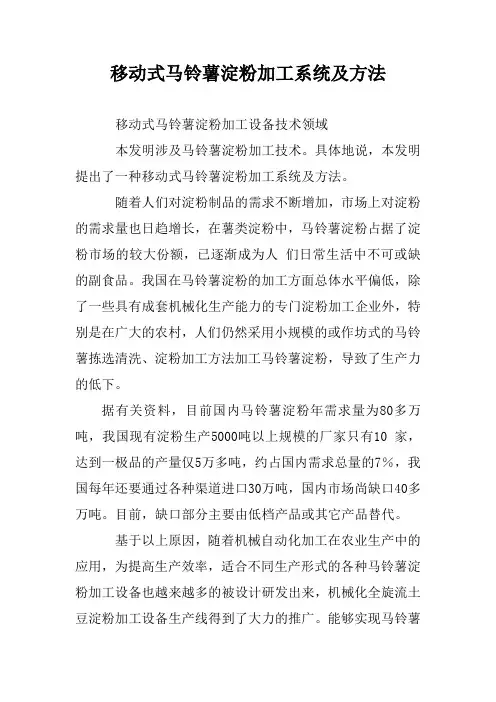 移动式马铃薯淀粉加工系统及方法

移动式马铃薯淀粉加工设备技术领域

本发明涉及马铃薯淀粉加工技术。具体地说，本发明提出了一种移动式马铃薯淀粉加工系统及方法。

随着人们对淀粉制品的需求不断增加，市场上对淀粉的需求量也日趋增长，在薯类淀粉中，马铃薯淀粉占据了淀粉市场的较大份额，已逐渐成为人 们日常生活中不可或缺的副食品。我国在马铃薯淀粉的加工方面总体水平偏低，除了一些具有成套机械化生产能力的专门淀粉加工企业外，特别是在广大的农村，人们仍然采用小规模的或作坊式的马铃薯拣选清洗、淀粉加工方法加工马铃薯淀粉，导致了生产力的低下。

据有关资料，目前国内马铃薯淀粉年需求量为80多万吨，我国现有淀粉生产5000吨以上规模的厂家只有10 家，达到一极品的产量仅5万多吨，约占国内需求总量的7%，我国每年还要通过各种渠道进口30万吨，国内市场尚缺口40多万吨。目前，缺口部分主要由低档产品或其它产品替代。

基于以上原因，随着机械自动化加工在农业生产中的应用，为提高生产效率，适合不同生产形式的各种马铃薯淀粉加工设备也越来越多的被设计研发出来，机械化全旋流土豆淀粉加工设备生产线得到了大力的推广。能够实现马铃薯